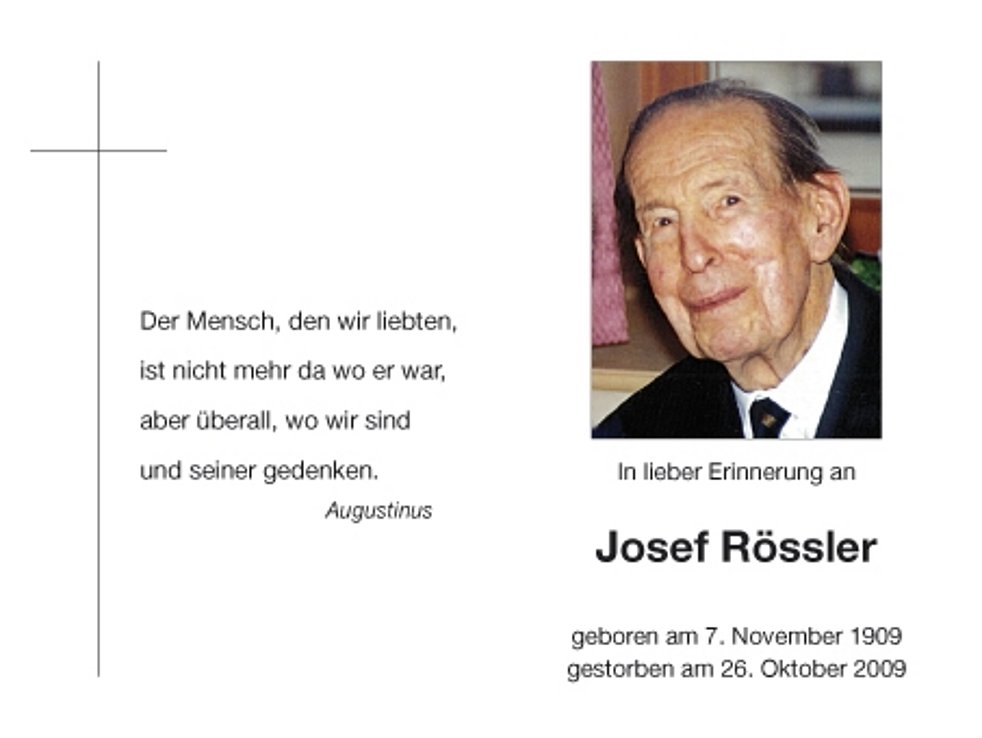 Der Mensch, den wir liebten,
ist nicht mehr da wo er war,
aber überall, wo wir sind
und seiner gedenken.
Augustinus

In lieber Erinnerung an

Josef Rössler

geboren am 7. November 1909
gestorben am 26. Oktober 2009